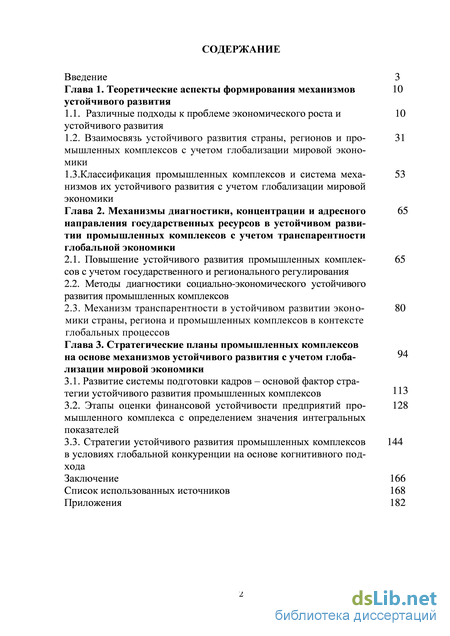 СОДЕРЖАНИЕ

Введение 3
Глава 1. Теоретические аспекты формирования механизмов устойчивого развития 10
1.1. Различные подходы к проблеме экономического роста и устойчивого развития 10
1.2. Взаимосвязь устойчивого развития страны, регионов и промышленных комплексов с учетом глобализации мировой экономики 31
1.3.Классификация промышленных комплексов и система механизмов их устойчивого развития с учетом глобализации мировой экономики 53
Глава 2. Механизмы диагностики, концентрации и адресного направления государственных ресурсов в устойчивом развитии промышленных комплексов с учетом транспарентности глобальной экономики 65
2.1. Повышение устойчивого развития промышленных комплексов с учетом государственного и регионального регулирования 65
2.2. Методы диагностики социально-экономического устойчивого развития промышленных комплексов
2.3. Механизм транспарентности в устойчивом развитии экономики страны, региона и промышленных комплексов в контексте глобальных процессов 80
Глава 3. Стратегические планы промышленных комплексов на основе механизмов устойчивого развития с учетом глобализации мировой экономики 94
3.1. Развитие системы подготовки кадров – основой фактор стратегии устойчивого развития промышленных комплексов 113
3.2. Этапы оценки финансовой устойчивости предприятий промышленного комплекса с определением значения интегральных показателей 128
3.3. Стратегии устойчивого развития промышленных комплексов в условиях глобальной конкуренции на основе когнитивного подхода 144
Заключение 166
Список использованных источников 168
Приложения 182

2

dsLib.net
библиотека диссертаций